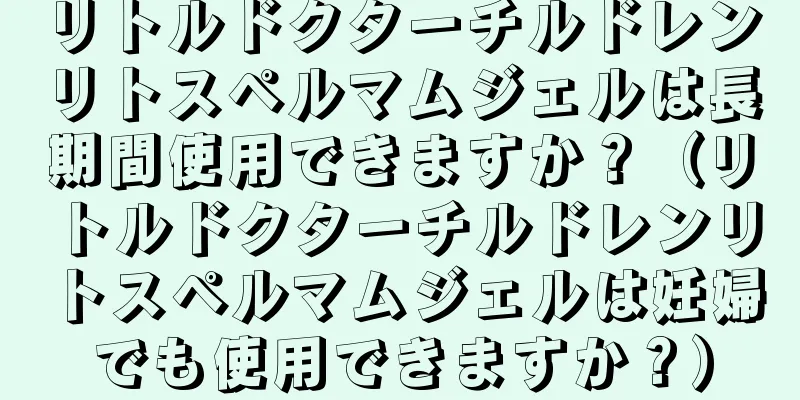 リトルドクターチルドレンリトスペルマムジェルは長期間使用できますか？（リトルドクターチルドレンリトスペルマムジェルは妊婦でも使用できますか？）